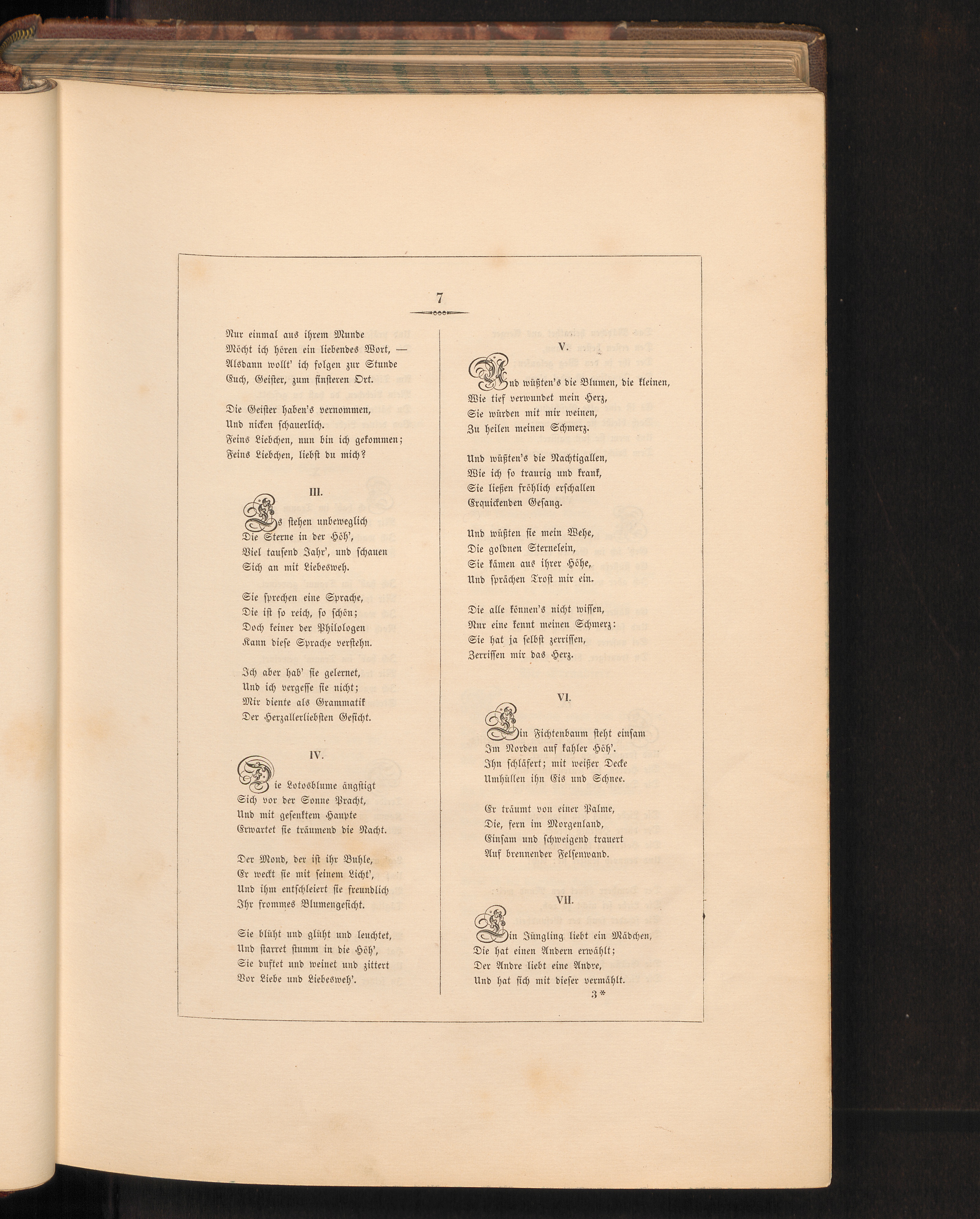 7

Nur einmal aus ihrem Munde
Möcht ich hören ein liebendes Wort, —
Alsdann wollt' ich folgen zur Stunde
Euch, Geister, zum finsteren Ort.

Die Geister haben's vernommen,
Und nicken schauerlich.
Feins Liebchen, nun bin ich gekommen;
Feins Liebchen, liebst du mich?

III.

Es stehen unbeweglich
Die Sterne in der Höh',
Viel tausend Jahr', und schauen
Sich an mit Liebesweh.

Sie sprechen eine Sprache,
Die ist so reich, so schön;
Doch keiner der Philologen
Kann diese Sprache verstehn.

Ich aber hab' sie gelernet,
Und ich vergesse sie nicht;
Mir diente als Grammatik
Der Herzallerliebsten Gesicht.

IV.

Die Lotosblume ängstigt
Sich vor der Sonne Pracht,
Und mit gesenktem Haupte
Erwartet sie träumend die Nacht.

Der Mond, der ist ihr Buhle,
Er weckt sie mit seinem Licht',
Und ihm entschleiert sie freundlich
Ihr frommes Blumengesicht.

Sie blüht und glüht und leuchtet,
Und starret stumm in die Höh',
Sie duftet und weinet und zittert
Vor Liebe und Liebesweh'.

V.

Und wüßten's die Blumen, die kleinen,
Wie tief verwundet mein Herz,
Sie würden mit mir weinen,
Zu heilen meinen Schmerz.

Und wüßten's die Nachtigallen,
Wie ich so traurig und krank,
Sie ließen fröhlich erschallen
Erquickenden Gesang.

Und wüßten sie mein Wehe,
Die goldnen Sternelein,
Sie kämen aus ihrer Höhe,
Und sprächen Trost mir ein.

Die alle können's nicht wissen,
Nur eine kennt meinen Schmerz:
Sie hat ja selbst zerrissen,
Zerrissen mir das Herz.

VI.

Ein Fichtenbaum steht einsam
Im Norden auf kahler Höh'.
Ihn schläfert; mit weißer Decke
Umhüllen ihn Eis und Schnee.

Er träumt von einer Palme,
Die, fern im Morgenland,
Einsam und schweigend trauert
Auf brennender Felsenwand.

VII.

Ein Jüngling liebt ein Mädchen,
Die hat einen Andern erwählt;
Der Andre liebt eine Andre,
Und hat sich mit dieser vermählt.

3*